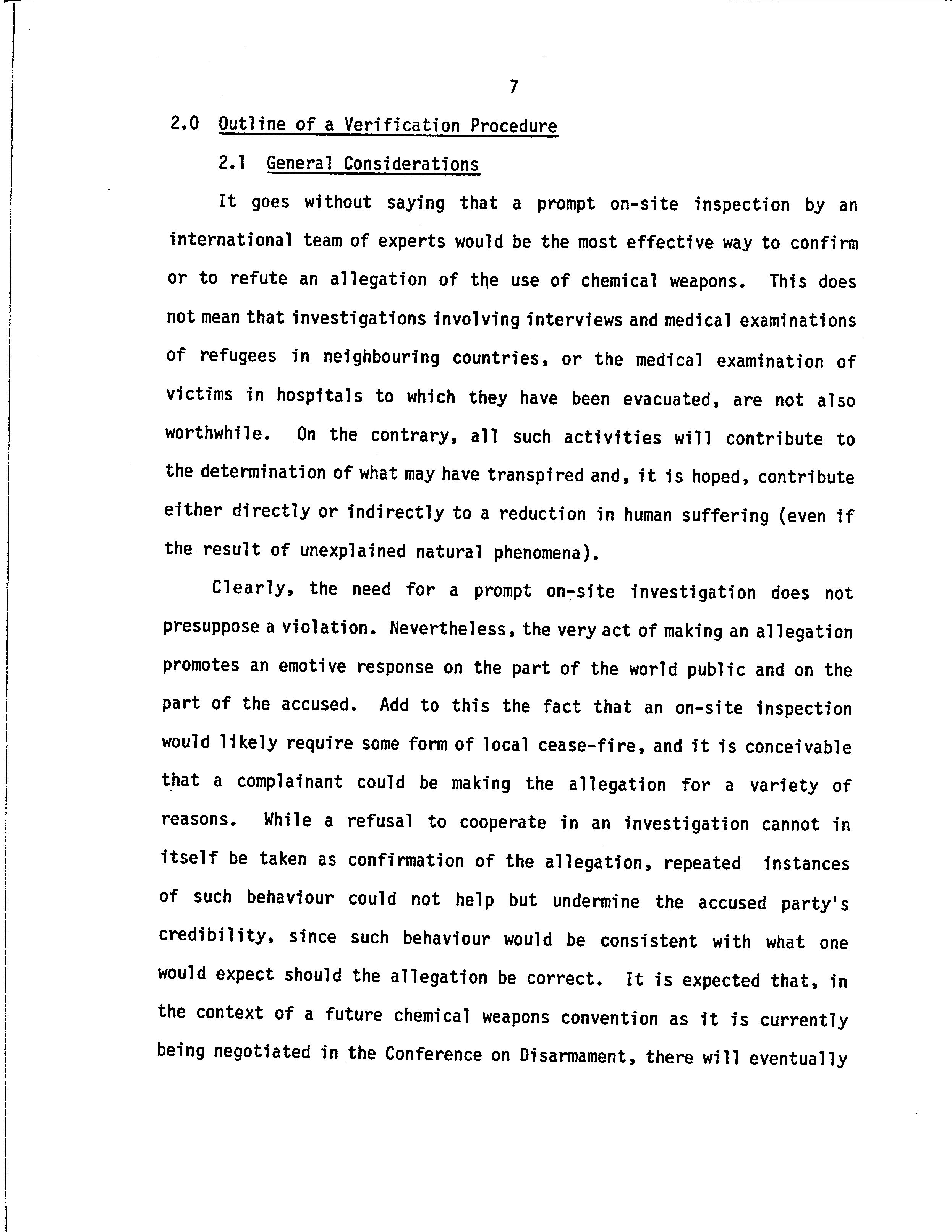 7

2.0 Outline of a Verification Procedure

2.1 General Considerations

It goes without saying that a prompt on-site inspection by an international team of experts would be the most effective way to confirm or to refute an allegation of the use of chemical weapons. This does not mean that investigations involving interviews and medical examinations of refugees in neighbouring countries, or the medical examination of victims in hospitals to which they have been evacuated, are not also worthwhile. On the contrary, all such activities will contribute to the determination of what may have transpired and, it is hoped, contribute either directly or indirectly to a reduction in human suffering (even if the result of unexplained natural phenomena).

Clearly, the need for a prompt on-site investigation does not presuppose a violation. Nevertheless, the very act of making an allegation promotes an emotive response on the part of the world public and on the part of the accused. Add to this the fact that an on-site inspection would likely require some form of local cease-fire, and it is conceivable that a complainant could be making the allegation for a variety of reasons. While a refusal to cooperate in an investigation cannot in itself be taken as confirmation of the allegation, repeated instances of such behaviour could not help but undermine the accused party's credibility, since such behaviour would be consistent with what one would expect should the allegation be correct. It is expected that, in the context of a future chemical weapons convention as it is currently being negotiated in the Conference on Disarmament, there will eventually